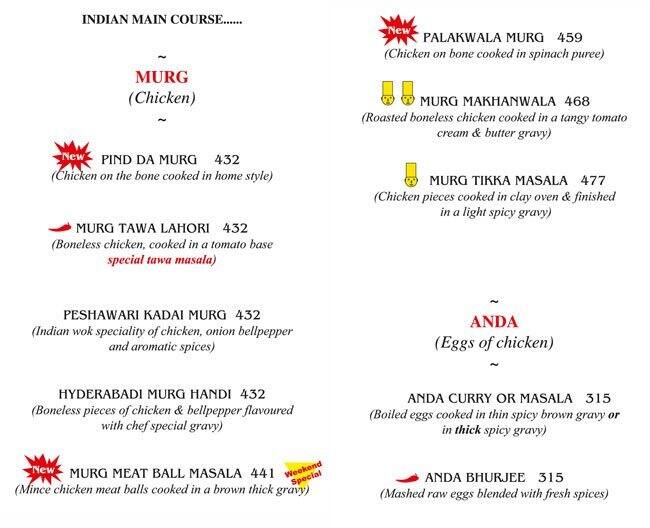 INDIAN MAIN COURSE......

~
MURG
(Chicken)
~

New PIND DA MURG 432
(Chicken on the bone cooked in home style)

MURG TAWA LAHORI 432
(Boneless chicken, cooked in a tomato base special tawa masala)

PESHAWARI KADAI MURG 432
(Indian wok speciality of chicken, onion bellpepper and aromatic spices)

HYDERABADI MURG HANDI 432
(Boneless pieces of chicken & bellpepper flavoured with chef special gravy)

New MURG MEAT BALL MASALA 441 Weekend Special
(Mince chicken meat balls cooked in a brown thick gravy)

New PALAKWALA MURG 459
(Chicken on bone cooked in spinach puree)

MURG MAKHANWALA 468
(Roasted boneless chicken cooked in a tangy tomato cream & butter gravy)

MURG TIKKA MASALA 477
(Chicken pieces cooked in clay oven & finished in a light spicy gravy)

~
ANDA
(Eggs of chicken)
~

ANDA CURRY OR MASALA 315
(Boiled eggs cooked in thin spicy brown gravy or in thick spicy gravy)

ANDA BHURJEE 315
(Mashed raw eggs blended with fresh spices)